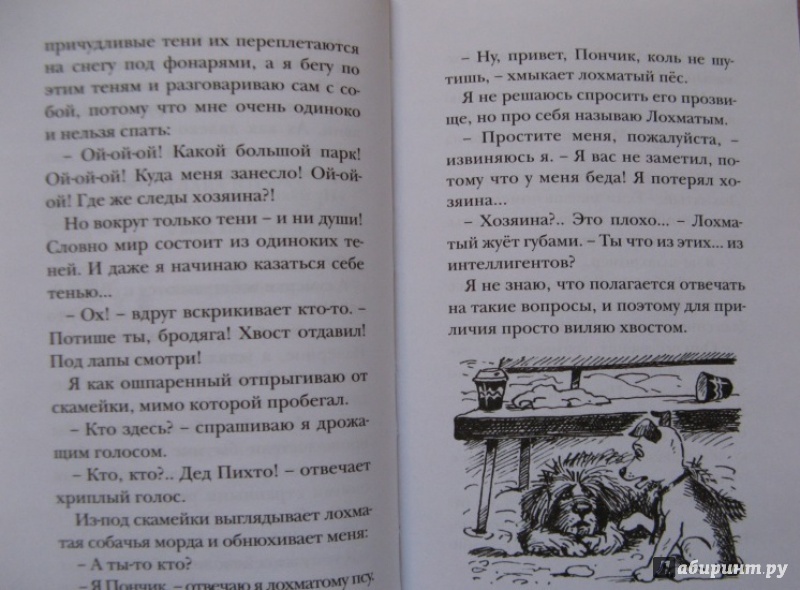 причудливые тени их переплетаются на снегу под фонарями, а я бегу по этим теням и разговариваю сам с собой, потому что мне очень одиноко и нельзя спать:

– Ой-ой-ой! Какой большой парк! Ой-ой-ой! Куда меня занесло! Ой-ой-ой! Где же следы хозяина?!

Но вокруг только тени – и ни души! Словно мир состоит из одиноких теней. И даже я начинаю казаться себе тенью...

– Ох! – вдруг вскрикивает кто-то. – Потише ты, бродяга! Хвост отдавил! Под лапы смотри!

Я как ошпаренный отпрыгиваю от скамейки, мимо которой пробегал.

– Кто здесь? – спрашиваю я дрожащим голосом.

– Кто, кто?.. Дед Пихто! – отвечает хриплый голос.

Из-под скамейки выглядывает лохматая собачья морда и обнюхивает меня:

– А ты-то кто?

– Я Пончик, – отвечаю я лохматому псу.

– Ну, привет, Пончик, коль не шутишь, – хмыкает лохматый пёс.

Я не решаюсь спросить его прозвище, но про себя называю Лохматым.

– Простите меня, пожалуйста, – извиняюсь я. – Я вас не заметил, потому что у меня беда! Я потерял хозяина...

– Хозяина?.. Это плохо... – Лохматый жуёт губами. – Ты что из этих... из интеллигентов?

Я не знаю, что полагается отвечать на такие вопросы, и поэтому для приличия просто виляю хвостом.

Лабиринт.ру